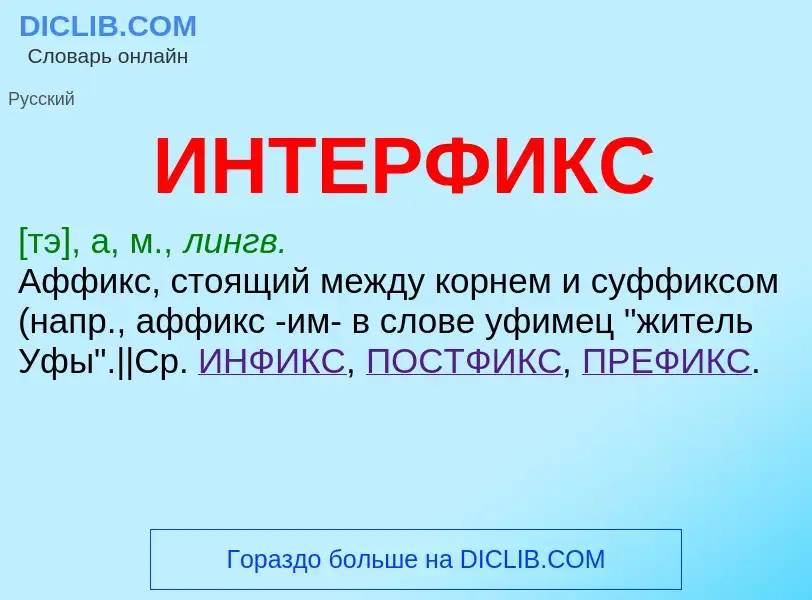 DICLIB.COM
Словарь онлайн

Русский

ИНТЕРФИКС

[тэ], а, м., лингв.
Аффикс, стоящий между корнем и суффиксом (напр., аффикс -им- в слове уфимец "житель Уфы".||Ср. ИНФИКС, ПОСТФИКС, ПРЕФИКС.

Гораздо больше на DICLIB.COM